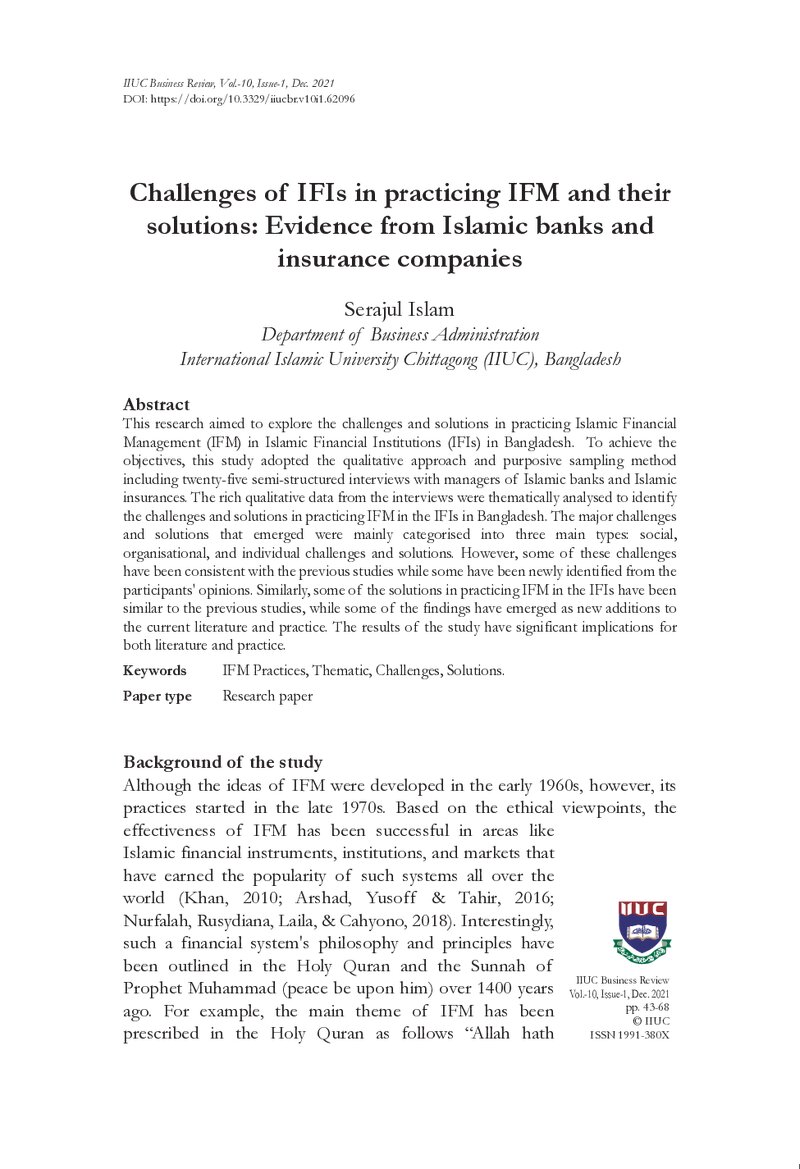 IIUC Business Review, Vol.-10, Issue-1, Dec. 2021
DOI: https://doi.org/10.3329/iiucbr.v10i1.62096

Challenges of IFIs in practicing IFM and their solutions: Evidence from Islamic banks and insurance companies

Serajul Islam
Department of Business Administration
International Islamic University Chittagong (IIUC), Bangladesh

Abstract
This research aimed to explore the challenges and solutions in practicing Islamic Financial Management (IFM) in Islamic Financial Institutions (IFIs) in Bangladesh. To achieve the objectives, this study adopted the qualitative approach and purposive sampling method including twenty-five semi-structured interviews with managers of Islamic banks and Islamic insurances. The rich qualitative data from the interviews were thematically analysed to identify the challenges and solutions in practicing IFM in the IFIs in Bangladesh. The major challenges and solutions that emerged were mainly categorised into three main types: social, organisational, and individual challenges and solutions. However, some of these challenges have been consistent with the previous studies while some have been newly identified from the participants' opinions. Similarly, some of the solutions in practicing IFM in the IFIs have been similar to the previous studies, while some of the findings have emerged as new additions to the current literature and practice. The results of the study have significant implications for both literature and practice.

Keywords IFM Practices, Thematic, Challenges, Solutions.

Paper type Research paper

Background of the study
Although the ideas of IFM were developed in the early 1960s, however, its practices started in the late 1970s. Based on the ethical viewpoints, the effectiveness of IFM has been successful in areas like Islamic financial instruments, institutions, and markets that have earned the popularity of such systems all over the world (Khan, 2010; Arshad, Yusoff & Tahir, 2016; Nurfalah, Rusydiana, Laila, & Cahyono, 2018). Interestingly, such a financial system's philosophy and principles have been outlined in the Holy Quran and the Sunnah of Prophet Muhammad (peace be upon him) over 1400 years ago. For example, the main theme of IFM has been prescribed in the Holy Quran as follows "Allah hath

IIUC

IIUC Business Review
Vol.-10, Issue-1, Dec. 2021
pp. 43-68
© IIUC
ISSN 1991-380X